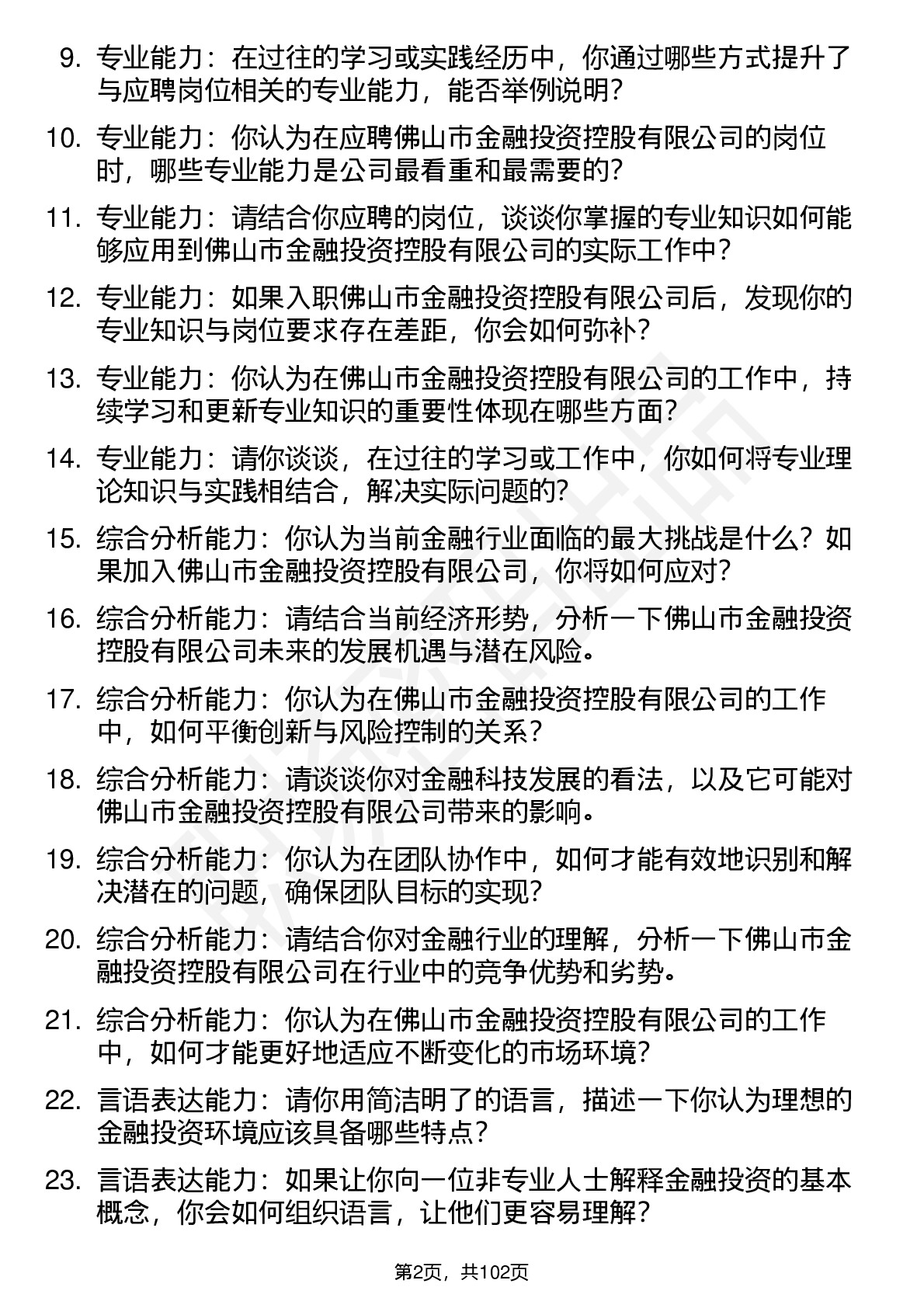 9. 专业能力：在过往的学习或实践经历中，你通过哪些方式提升了与应聘岗位相关的专业能力，能否举例说明？

10. 专业能力：你认为在应聘佛山市金融投资控股有限公司的岗位时，哪些专业能力是公司最看重和最需要的？

11. 专业能力：请结合你应聘的岗位，谈谈你掌握的专业知识如何能够应用到佛山市金融投资控股有限公司的实际工作中？

12. 专业能力：如果入职佛山市金融投资控股有限公司后，发现你的专业知识与岗位要求存在差距，你会如何弥补？

13. 专业能力：你认为在佛山市金融投资控股有限公司的工作中，持续学习和更新专业知识的重要性体现在哪些方面？

14. 专业能力：请你谈谈，在过往的学习或工作中，你如何将专业理论知识与实践相结合，解决实际问题的？

15. 综合分析能力：你认为当前金融行业面临的最大挑战是什么？如果加入佛山市金融投资控股有限公司，你将如何应对？

16. 综合分析能力：请结合当前经济形势，分析一下佛山市金融投资控股有限公司未来的发展机遇与潜在风险。

17. 综合分析能力：你认为在佛山市金融投资控股有限公司的工作中，如何平衡创新与风险控制的关系？

18. 综合分析能力：请谈谈你对金融科技发展的看法，以及它可能对佛山市金融投资控股有限公司带来的影响。

19. 综合分析能力：你认为在团队协作中，如何才能有效地识别和解决潜在的问题，确保团队目标的实现？

20. 综合分析能力：请结合你对金融行业的理解，分析一下佛山市金融投资控股有限公司在行业中的竞争优势和劣势。

21. 综合分析能力：你认为在佛山市金融投资控股有限公司的工作中，如何才能更好地适应不断变化的市场环境？

22. 言语表达能力：请你用简洁明了的语言，描述一下你认为理想的金融投资环境应该具备哪些特点？

23. 言语表达能力：如果让你向一位非专业人士解释金融投资的基本概念，你会如何组织语言，让他们更容易理解？

第2页，共102页